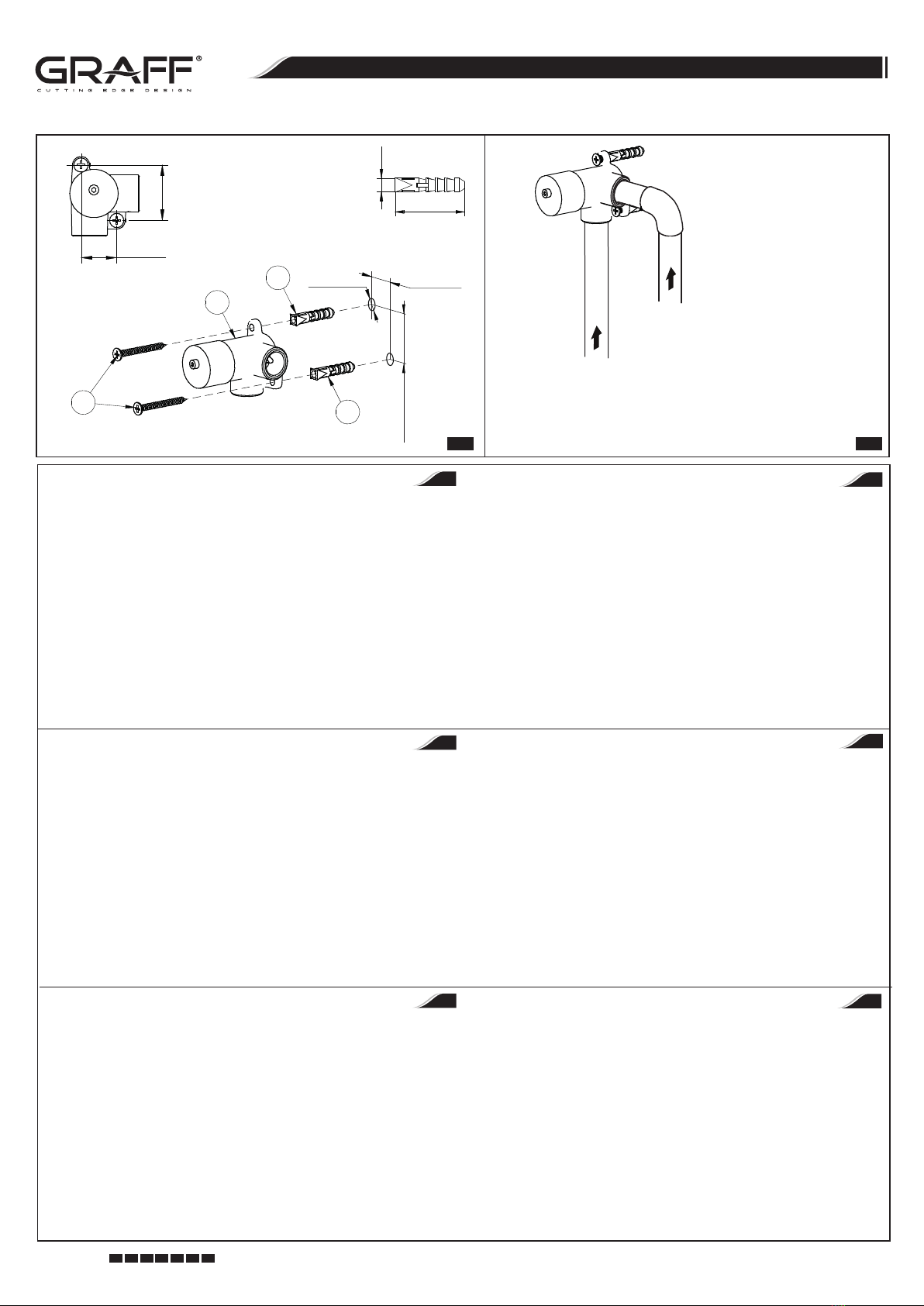 GRAFF®
CUTTING EDGE DESIGN